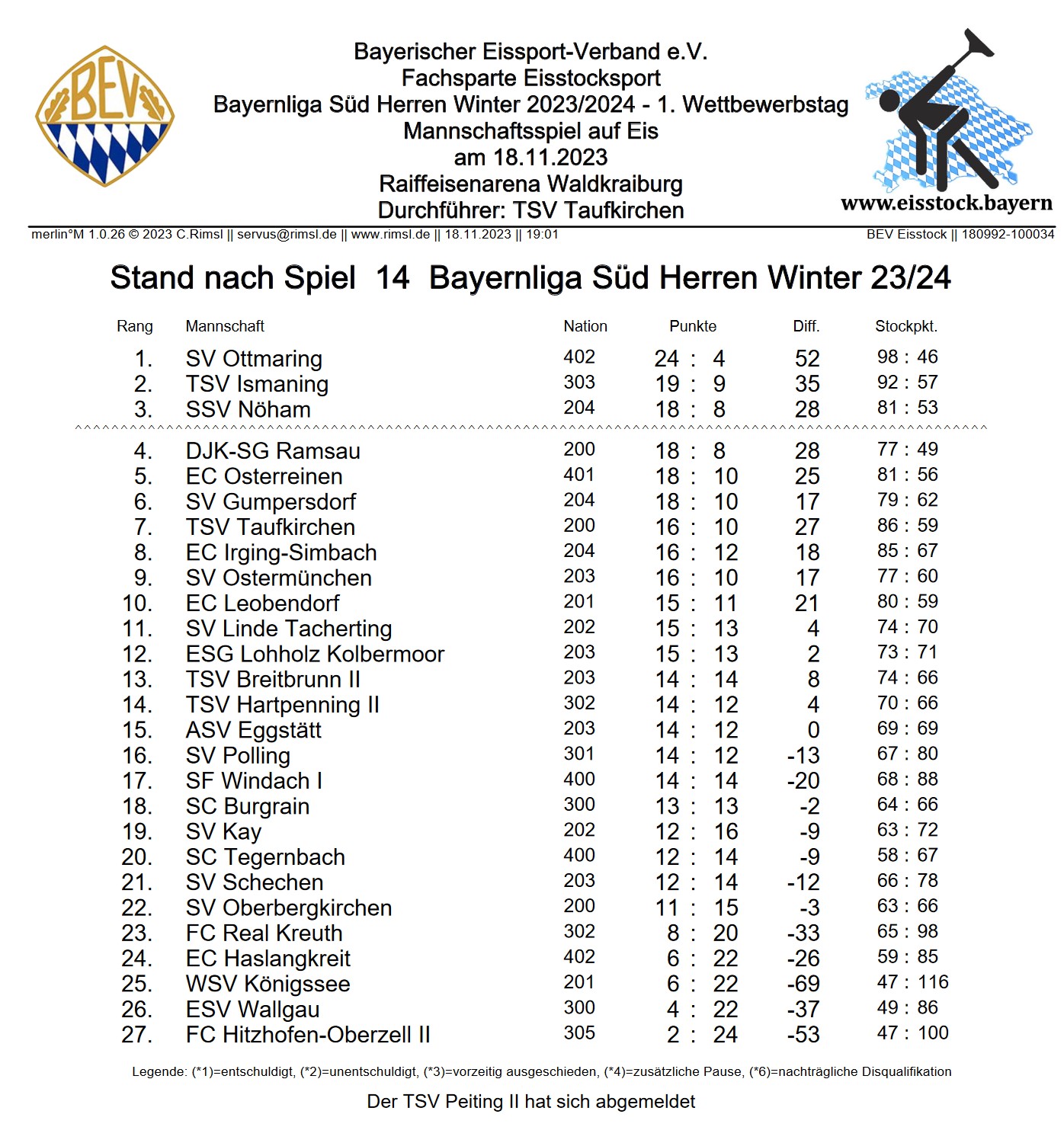 BEV

Bayerischer Eissport-Verband e.V.
Fachsparte Eisstocksport
Bayernliga Süd Herren Winter 2023/2024 - 1. Wettbewerbstag
Mannschaftsspiel auf Eis
am 18.11.2023
Raiffeisenarena Waldkraiburg
Durchführer: TSV Taufkirchen

www.eisstock.bayern

merlin°M 1.0.26 © 2023 C.Rimsl || servus@rimsl.de || www.rimsl.de || 18.11.2023 || 19:01

BEV Eisstock || 180992-100034

Stand nach Spiel 14 Bayernliga Süd Herren Winter 23/24

| Rang | Mannschaft | Nation | Punkte | Diff. | Stockpkt. |
|---|---|---|---|---|---|
| 1. | SV Ottmaring | 402 | 24 : 4 | 52 | 98 : 46 |
| 2. | TSV Ismaning | 303 | 19 : 9 | 35 | 92 : 57 |
| 3. | SSV Nöham | 204 | 18 : 8 | 28 | 81 : 53 |
| 4. | DJK-SG Ramsau | 200 | 18 : 8 | 28 | 77 : 49 |
| 5. | EC Osterreinen | 401 | 18 : 10 | 25 | 81 : 56 |
| 6. | SV Gumpersdorf | 204 | 18 : 10 | 17 | 79 : 62 |
| 7. | TSV Taufkirchen | 200 | 16 : 10 | 27 | 86 : 59 |
| 8. | EC Irging-Simbach | 204 | 16 : 12 | 18 | 85 : 67 |
| 9. | SV Ostermünchen | 203 | 16 : 10 | 17 | 77 : 60 |
| 10. | EC Leobendorf | 201 | 15 : 11 | 21 | 80 : 59 |
| 11. | SV Linde Tacherting | 202 | 15 : 13 | 4 | 74 : 70 |
| 12. | ESG Lohholz Kolbermoor | 203 | 15 : 13 | 2 | 73 : 71 |
| 13. | TSV Breitbrunn II | 203 | 14 : 14 | 8 | 74 : 66 |
| 14. | TSV Hartpenning II | 302 | 14 : 12 | 4 | 70 : 66 |
| 15. | ASV Eggstätt | 203 | 14 : 12 | 0 | 69 : 69 |
| 16. | SV Polling | 301 | 14 : 12 | -13 | 67 : 80 |
| 17. | SF Windach I | 400 | 14 : 14 | -20 | 68 : 88 |
| 18. | SC Burgrain | 300 | 13 : 13 | -2 | 64 : 66 |
| 19. | SV Kay | 202 | 12 : 16 | -9 | 63 : 72 |
| 20. | SC Tegernbach | 400 | 12 : 14 | -9 | 58 : 67 |
| 21. | SV Schechen | 203 | 12 : 14 | -12 | 66 : 78 |
| 22. | SV Oberbergkirchen | 200 | 11 : 15 | -3 | 63 : 66 |
| 23. | FC Real Kreuth | 302 | 8 : 20 | -33 | 65 : 98 |
| 24. | EC Haslangkreit | 402 | 6 : 22 | -26 | 59 : 85 |
| 25. | WSV Königssee | 201 | 6 : 22 | -69 | 47 : 116 |
| 26. | ESV Wallgau | 300 | 4 : 22 | -37 | 49 : 86 |
| 27. | FC Hitzhofen-Oberzell II | 305 | 2 : 24 | -53 | 47 : 100 |

Legende: (*1)=entschuldigt, (*2)=unentschuldigt, (*3)=vorzeitig ausgeschieden, (*4)=zusätzliche Pause, (*6)=nachträgliche Disqualifikation

Der TSV Peiting II hat sich abgemeldet